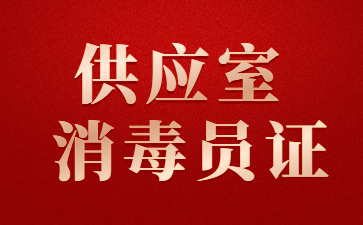 供应室
消毒员证